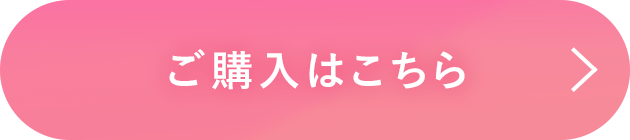 ご購入はこちら